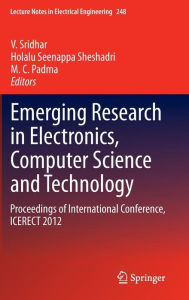 Lecture Notes in Electrical Engineering 248

V. Sridhar
Holalu Seenappa Sheshadri
M. C. Padma
Editors

Emerging Research in Electronics, Computer Science and Technology

Proceedings of International Conference, ICERECT 2012

Springer